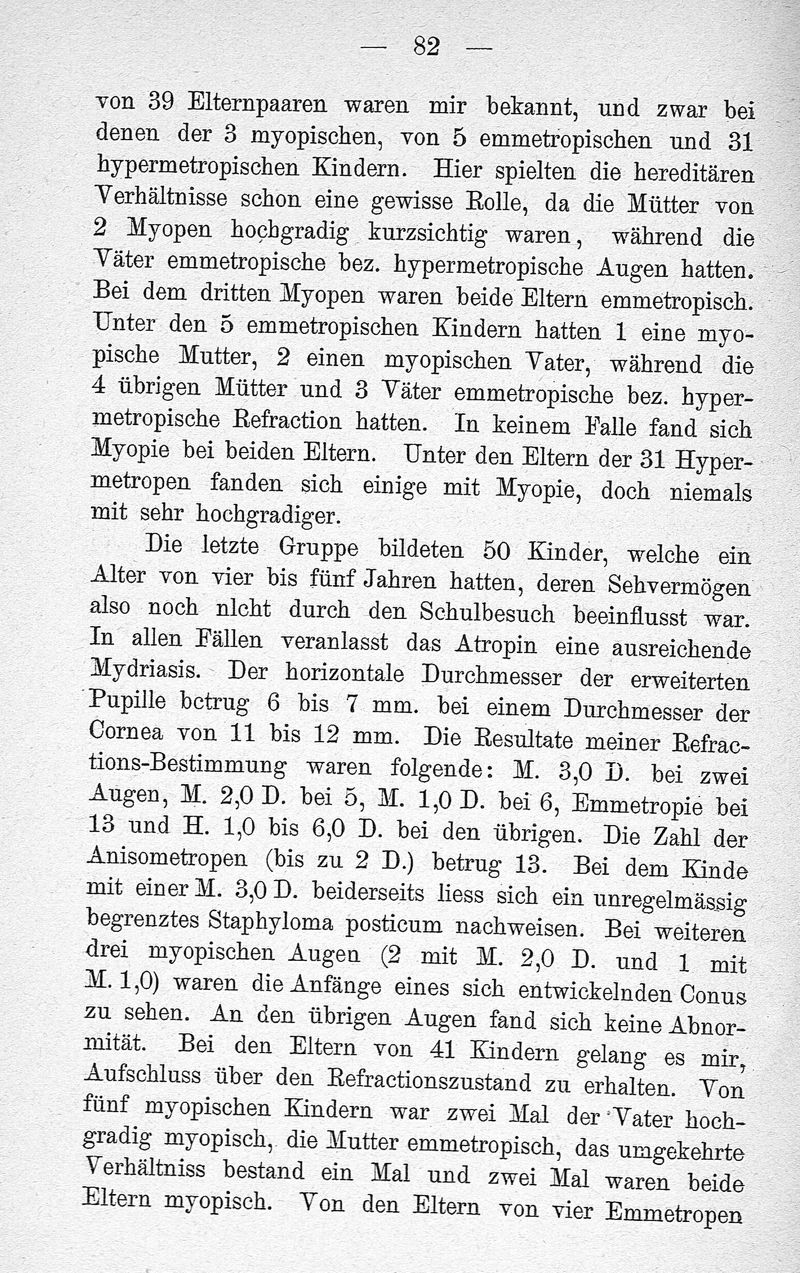 — 82 —

von 39 Elternpaaren waren mir bekannt, und zwar bei denen der 3 myopischen, von 5 emmetropischen und 31 hypermetropischen Kindern. Hier spielten die hereditären Verhältnisse schon eine gewisse Rolle, da die Mütter von 2 Myopen hochgradig kurzsichtig waren, während die Väter emmetropische bez. hypermetropische Augen hatten. Bei dem dritten Myopen waren beide Eltern emmetropisch. Unter den 5 emmetropischen Kindern hatten 1 eine myopische Mutter, 2 einen myopischen Vater, während die 4 übrigen Mütter und 3 Väter emmetropische bez. hypermetropische Refraction hatten. In keinem Falle fand sich Myopie bei beiden Eltern. Unter den Eltern der 31 Hypermetropen fanden sich einige mit Myopie, doch niemals mit sehr hochgradiger.

Die letzte Gruppe bildeten 50 Kinder, welche ein Alter von vier bis fünf Jahren hatten, deren Sehvermögen also noch nlcht durch den Schulbesuch beeinflusst war. In allen Fällen veranlasst das Atropin eine ausreichende Mydriasis. Der horizontale Durchmesser der erweiterten Pupille bctrug 6 bis 7 mm. bei einem Durchmesser der Cornea von 11 bis 12 mm. Die Resultate meiner Refractions-Bestimmung waren folgende: M. 3,0 D. bei zwei Augen, M. 2,0 D. bei 5, M. 1,0 D. bei 6, Emmetropie bei 13 und H. 1,0 bis 6,0 D. bei den übrigen. Die Zahl der Anisometropen (bis zu 2 D.) betrug 13. Bei dem Kinde mit einer M. 3,0 D. beiderseits liess sich ein unregelmässig begrenztes Staphyloma posticum nachweisen. Bei weiteren drei myopischen Augen (2 mit M. 2,0 D. und 1 mit M. 1,0) waren die Anfänge eines sich entwickelnden Conus zu sehen. An den übrigen Augen fand sich keine Abnormität. Bei den Eltern von 41 Kindern gelang es mir, Aufschluss über den Refractionszustand zu erhalten. Von fünf myopischen Kindern war zwei Mal der Vater hochgradig myopisch, die Mutter emmetropisch, das umgekehrte Verhältniss bestand ein Mal und zwei Mal waren beide Eltern myopisch. Von den Eltern von vier Emmetropen